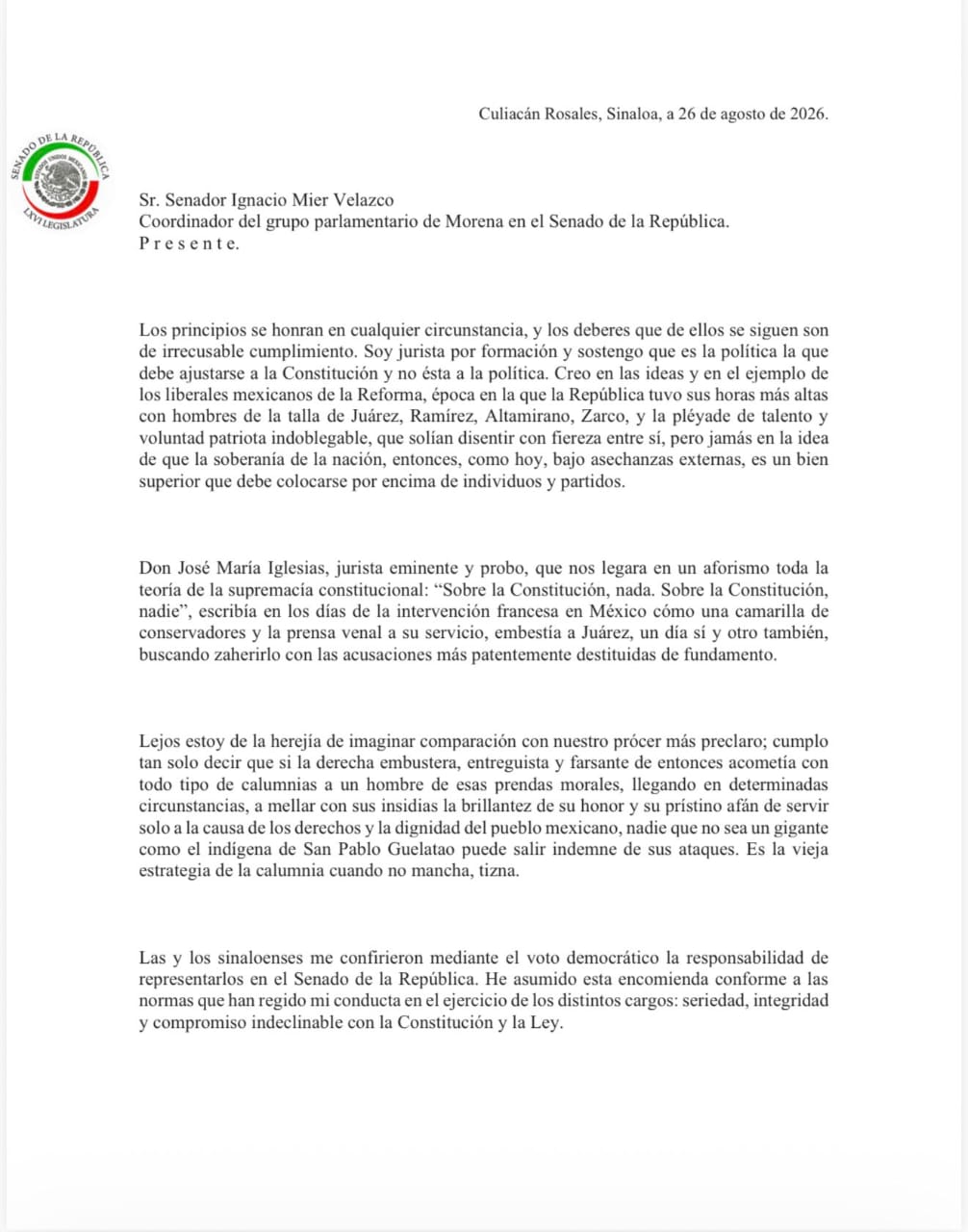 Culiacán Rosales, Sinaloa, a 26 de agosto de 2026.

SENADO DE LA REPÚBLICA
LXVI LEGISLATURA

Sr. Senador Ignacio Mier Velazco
Coordinador del grupo parlamentario de Morena en el Senado de la República.
P r e s e n t e.

Los principios se honran en cualquier circunstancia, y los deberes que de ellos se siguen son de irrecusable cumplimiento. Soy jurista por formación y sostengo que es la política la que debe ajustarse a la Constitución y no ésta a la política. Creo en las ideas y en el ejemplo de los liberales mexicanos de la Reforma, época en la que la República tuvo sus horas más altas con hombres de la talla de Juárez, Ramírez, Altamirano, Zarco, y la pléyade de talento y voluntad patriota indoblegable, que solían disentir con fiereza entre sí, pero jamás en la idea de que la soberanía de la nación, entonces, como hoy, bajo asechanzas externas, es un bien superior que debe colocarse por encima de individuos y partidos.

Don José María Iglesias, jurista eminente y probo, que nos legara en un aforismo toda la teoría de la supremacía constitucional: "Sobre la Constitución, nada. Sobre la Constitución, nadie", escribía en los días de la intervención francesa en México cómo una camarilla de conservadores y la prensa venal a su servicio, embestía a Juárez, un día sí y otro también, buscando zaherirlo con las acusaciones más patentemente destituidas de fundamento.

Lejos estoy de la herejía de imaginar comparación con nuestro prócer más preclaro; cumplo tan solo decir que si la derecha embustera, entreguista y farsante de entonces acometía con todo tipo de calumnias a un hombre de esas prendas morales, llegando en determinadas circunstancias, a mellar con sus insidias la brillantez de su honor y su prístino afán de servir solo a la causa de los derechos y la dignidad del pueblo mexicano, nadie que no sea un gigante como el indígena de San Pablo Guelatao puede salir indemne de sus ataques. Es la vieja estrategia de la calumnia cuando no mancha, tizna.

Las y los sinaloenses me confirieron mediante el voto democrático la responsabilidad de representarlos en el Senado de la República. He asumido esta encomienda conforme a las normas que han regido mi conducta en el ejercicio de los distintos cargos: seriedad, integridad y compromiso indeclinable con la Constitución y la Ley.